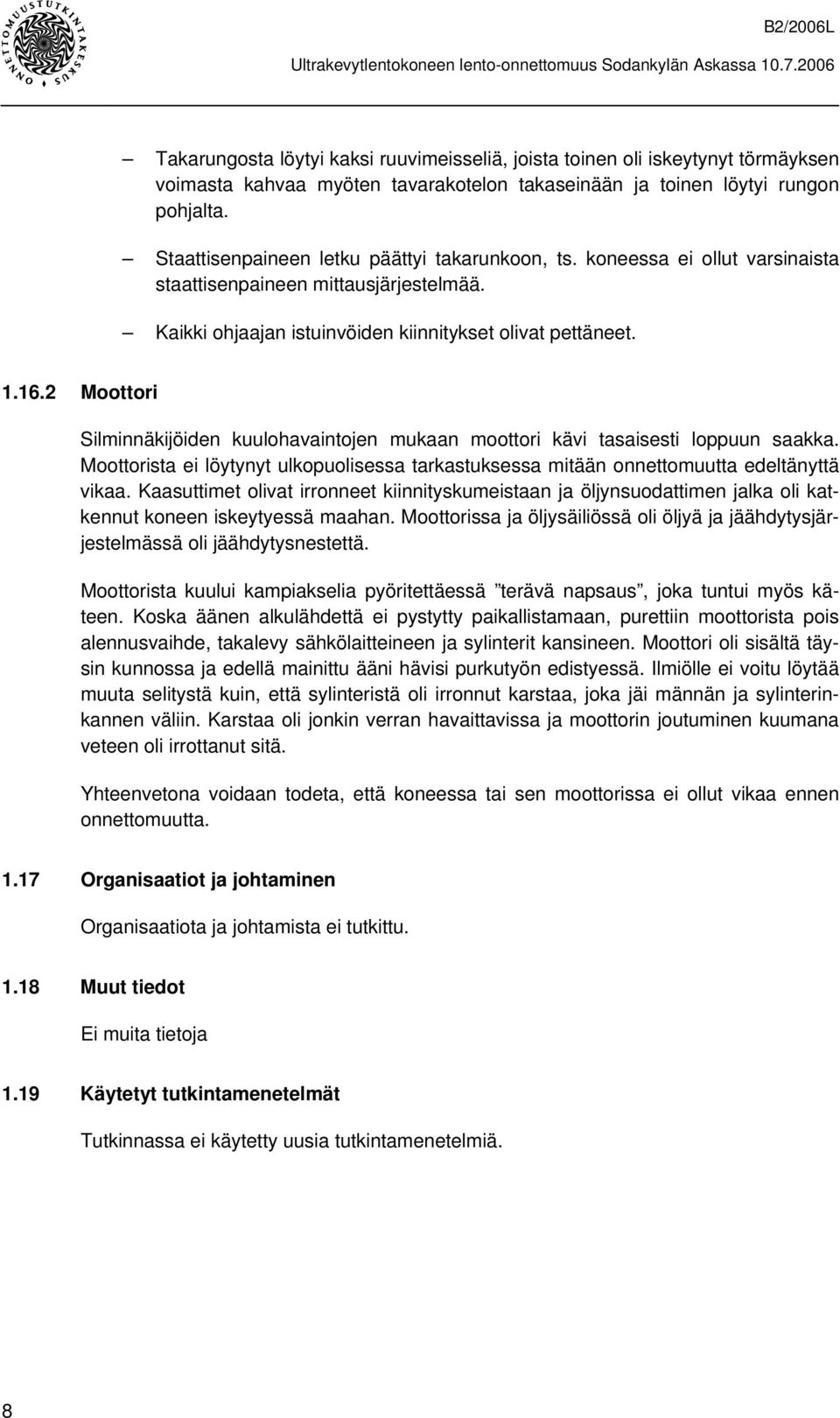 ONNETTOMUUSTUTKINTAKESKUS

B2/2006L

Ultrakevytlentokoneen lento-onnettomuus Sodankylän Askassa 10.7.2006

– Takarungosta löytyi kaksi ruuvimeisseliä, joista toinen oli iskeytynyt törmäyksen voimasta kahvaa myöten tavarakotelon takaseinään ja toinen löytyi rungon pohjalta.

– Staattisenpaineen letku päättyi takarunkoon, ts. koneessa ei ollut varsinaista staattisenpaineen mittausjärjestelmää.

– Kaikki ohjaajan istuinvöiden kiinnitykset olivat pettäneet.

1.16.2 Moottori

Silminnäkijöiden kuulohavaintojen mukaan moottori kävi tasaisesti loppuun saakka. Moottorista ei löytynyt ulkopuolisessa tarkastuksessa mitään onnettomuutta edeltänyttä vikaa. Kaasuttimet olivat irronneet kiinnityskumeistaan ja öljynsuodattimen jalka oli katkennut koneen iskeytyessä maahan. Moottorissa ja öljysäiliössä oli öljyä ja jäähdytysjärjestelmässä oli jäähdytysnestettä.

Moottorista kuului kampiakselia pyöritettäessä ”terävä napsaus”, joka tuntui myös käteen. Koska äänen alkulähdettä ei pystytty paikallistamaan, purettiin moottorista pois alennusvaihde, takalevy sähkölaitteineen ja sylinterit kansineen. Moottori oli sisältä täysin kunnossa ja edellä mainittu ääni hävisi purkutyön edistyessä. Ilmiölle ei voitu löytää muuta selitystä kuin, että sylinteristä oli irronnut karstaa, joka jäi männän ja sylinterinkannen väliin. Karstaa oli jonkin verran havaittavissa ja moottorin joutuminen kuumana veteen oli irrottanut sitä.

Yhteenvetona voidaan todeta, että koneessa tai sen moottorissa ei ollut vikaa ennen onnettomuutta.

1.17 Organisaatiot ja johtaminen

Organisaatiota ja johtamista ei tutkittu.

1.18 Muut tiedot

Ei muita tietoja

1.19 Käytetyt tutkintamenetelmät

Tutkinnassa ei käytetty uusia tutkintamenetelmiä.

8